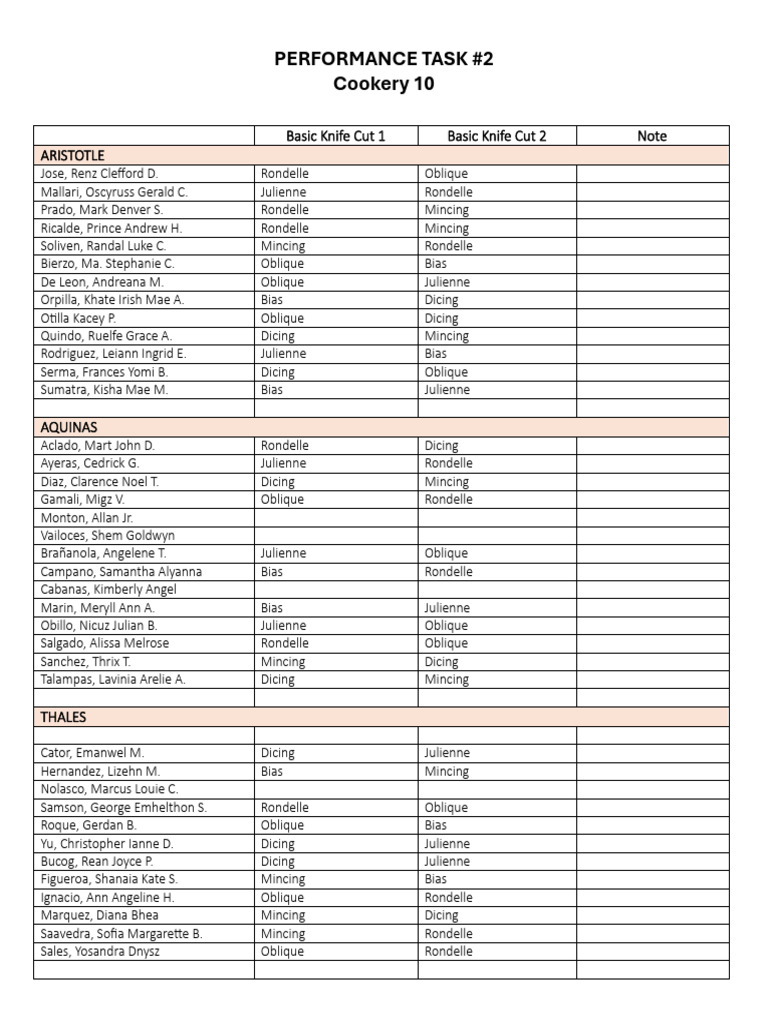 PERFORMANCE TASK #2
Cookery 10

|  | Basic Knife Cut 1 | Basic Knife Cut 2 | Note |
|---|---|---|---|
| ARISTOTLE |  |  |  |
| Jose, Renz Clefford D. | Rondelle | Oblique |  |
| Mallari, Oscyruss Gerald C. | Julienne | Rondelle |  |
| Prado, Mark Denver S. | Rondelle | Mincing |  |
| Ricalde, Prince Andrew H. | Rondelle | Mincing |  |
| Soliven, Randal Luke C. | Mincing | Rondelle |  |
| Bierzo, Ma. Stephanie C. | Oblique | Bias |  |
| De Leon, Andreana M. | Oblique | Julienne |  |
| Orpilla, Khate Irish Mae A. | Bias | Dicing |  |
| Otilla Kacey P. | Oblique | Dicing |  |
| Quindo, Ruelfe Grace A. | Dicing | Mincing |  |
| Rodriguez, Leiann Ingrid E. | Julienne | Bias |  |
| Serma, Frances Yomi B. | Dicing | Oblique |  |
| Sumatra, Kisha Mae M. | Bias | Julienne |  |
|  |  |  |  |
| AQUINAS |  |  |  |
| Aclado, Mart John D. | Rondelle | Dicing |  |
| Ayeras, Cedrick G. | Julienne | Rondelle |  |
| Diaz, Clarence Noel T. | Dicing | Mincing |  |
| Gamali, Migz V. | Oblique | Rondelle |  |
| Monton, Allan Jr. |  |  |  |
| Vailoces, Shem Goldwyn |  |  |  |
| Brañanola, Angelene T. | Julienne | Oblique |  |
| Campano, Samantha Alyanna | Bias | Rondelle |  |
| Cabanas, Kimberly Angel |  |  |  |
| Marin, Meryll Ann A. | Bias | Julienne |  |
| Obillo, Nicuz Julian B. | Julienne | Oblique |  |
| Salgado, Alissa Melrose | Rondelle | Oblique |  |
| Sanchez, Thrix T. | Mincing | Dicing |  |
| Talampas, Lavinia Arelie A. | Dicing | Mincing |  |
|  |  |  |  |
| THALES |  |  |  |
|  |  |  |  |
| Cator, Emanwel M. | Dicing | Julienne |  |
| Hernandez, Lizehn M. | Bias | Mincing |  |
| Nolasco, Marcus Louie C. |  |  |  |
| Samson, George Emhelthon S. | Rondelle | Oblique |  |
| Roque, Gerdan B. | Oblique | Bias |  |
| Yu, Christopher Ianne D. | Dicing | Julienne |  |
| Bucog, Rean Joyce P. | Dicing | Julienne |  |
| Figueroa, Shanaia Kate S. | Mincing | Bias |  |
| Ignacio, Ann Angeline H. | Oblique | Rondelle |  |
| Marquez, Diana Bhea | Mincing | Dicing |  |
| Saavedra, Sofia Margarette B. | Mincing | Rondelle |  |
| Sales, Yosandra Dnysz | Oblique | Rondelle |  |
|  |  |  |  |